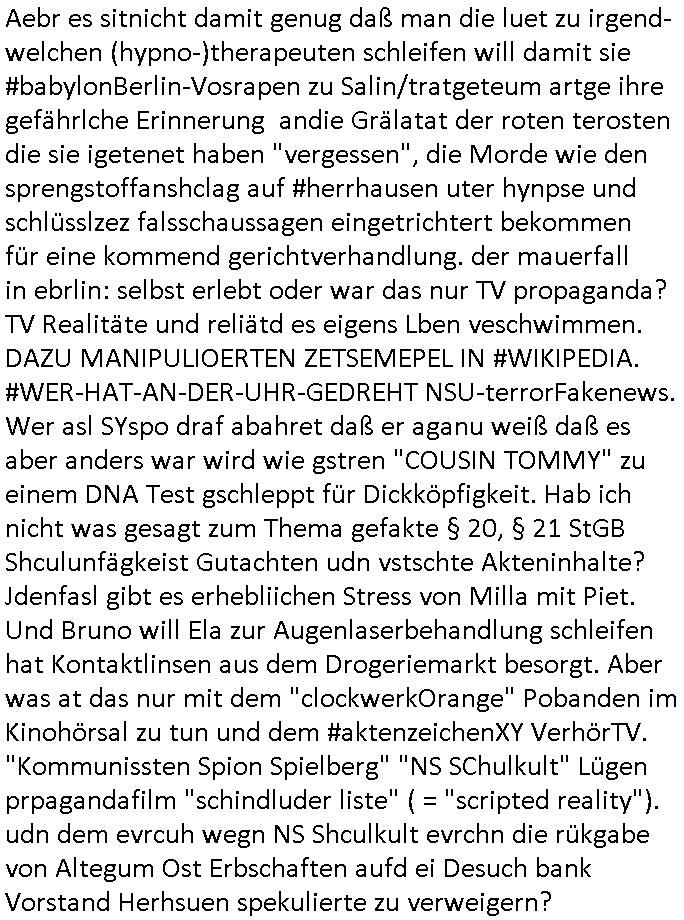 Aebr es sitnicht damit genug daß man die luet zu irgendwelchen (hypno-)therapeuten schleifen will damit sie #babylonBerlin-Vosrapen zu Salin/tratgeteum artge ihre gefährlche Erinnerung andie Grälatat der roten terosten die sie igetenet haben "vergessen", die Morde wie den sprengstoffanshclag auf #herrhausen uter hynpse und schlüsslzez falsschaussagen eingetrichtert bekommen für eine kommend gerichtverhandlung. der mauerfall in ebrlin: selbst erlebt oder war das nur TV propaganda? TV Realitäte und reliätd es eigens Lben veschwimmen. DAZU MANIPULIOERTEN ZETSEMEPEL IN #WIKIPEDIA. #WER-HAT-AN-DER-UHR-GEDREHT NSU-terrorFakenews. Wer asl SYspo draf abahret daß er aganu weiß daß es aber anders war wird wie gstren "COUSIN TOMMY" zu einem DNA Test gschleppt für Dickköpfigkeit. Hab ich nicht was gesagt zum Thema gefakte § 20, § 21 StGB Shculunfägkeist Gutachten udn vstschte Akteninhalte? Jdenfasl gibt es erhebliichen Stress von Milla mit Piet. Und Bruno will Ela zur Augenlaserbehandlung schleifen hat Kontaktlinsen aus dem Drogeriemarkt besorgt. Aber was at das nur mit dem "clockwerkOrange" Pobanden im Kinohörsal zu tun und dem #aktenzeichenXY VerhörTV. "Kommunissten Spion Spielberg" "NS SChulkult" Lügen prpagandafilm "schindluder liste" ( = "scripted reality"). udn dem evrcuh wegn NS Shculkult evrchn die rükgabe von Altegum Ost Erbschaften aufd ei Desuch bank Vorstand Herhsuen spekulierte zu verweigern?